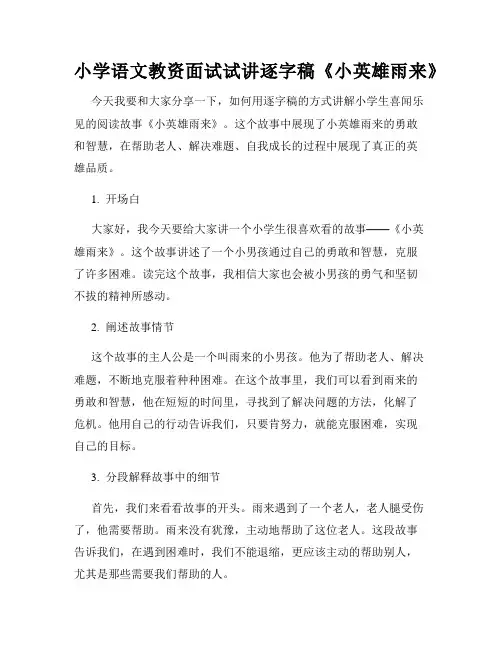 小学语文教资面试试讲逐字稿《小英雄雨来》

今天我要和大家分享一下，如何用逐字稿的方式讲解小学生喜闻乐见的阅读故事《小英雄雨来》。这个故事中展现了小英雄雨来的勇敢和智慧，在帮助老人、解决难题、自我成长的过程中展现了真正的英雄品质。

1. 开场白

大家好，我今天要给大家讲一个小学生很喜欢看的故事——《小英雄雨来》。这个故事讲述了一个小男孩通过自己的勇敢和智慧，克服了许多困难。读完这个故事，我相信大家也会被小男孩的勇气和坚韧不拔的精神所感动。

2. 阐述故事情节

这个故事的主人公是一个叫雨来的小男孩。他为了帮助老人、解决难题，不断地克服着种种困难。在这个故事里，我们可以看到雨来的勇敢和智慧，他在短短的时间里，寻找到了解决问题的方法，化解了危机。他用自己的行动告诉我们，只要肯努力，就能克服困难，实现自己的目标。

3. 分段解释故事中的细节

首先，我们来看看故事的开头。雨来遇到了一个老人，老人腿受伤了，他需要帮助。雨来没有犹豫，主动地帮助了这位老人。这段故事告诉我们，在遇到困难时，我们不能退缩，更应该主动的帮助别人，尤其是那些需要我们帮助的人。